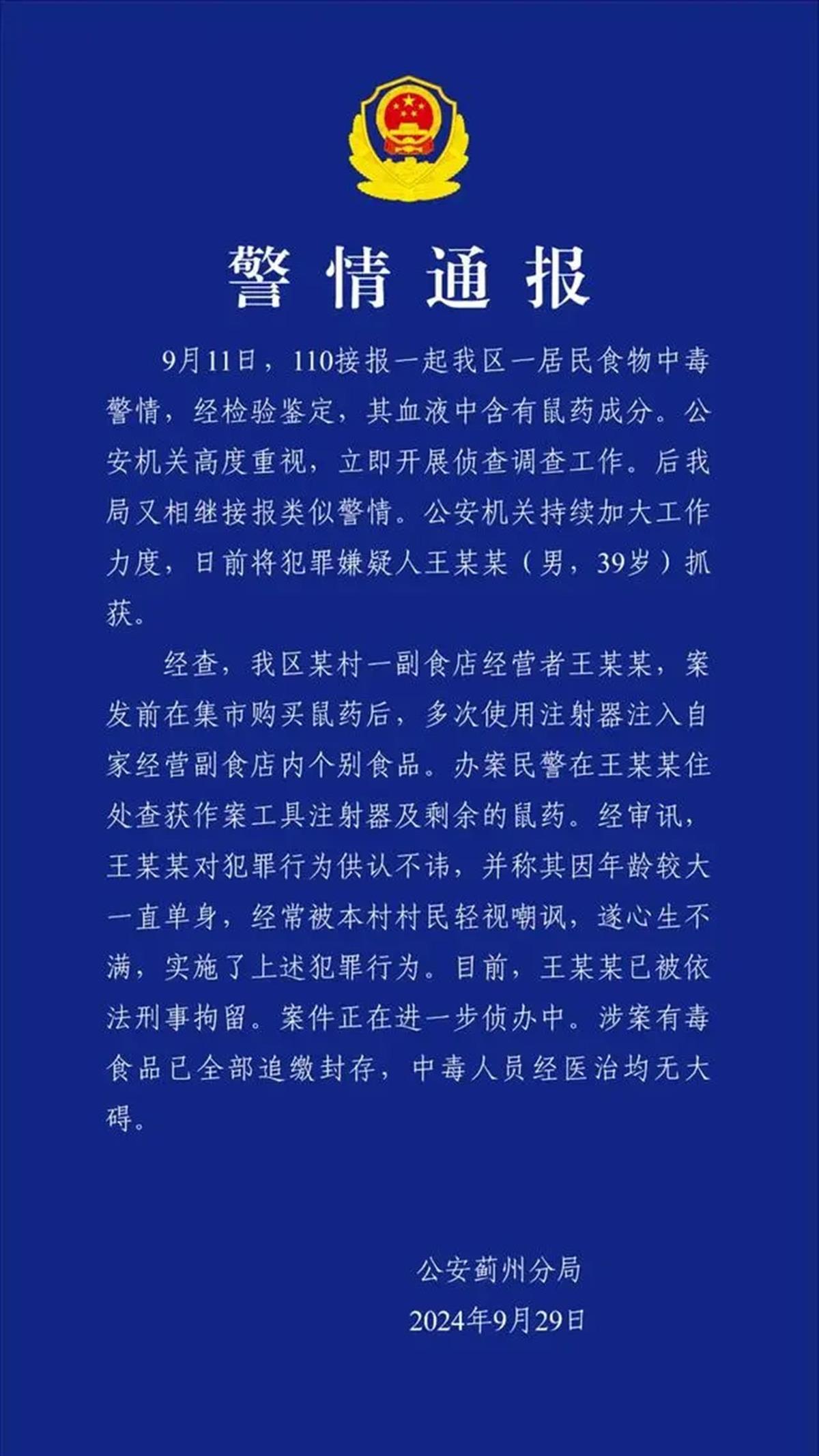 警情通报

9月11日，110接报一起我区一居民食物中毒警情，经检验鉴定，其血液中含有鼠药成分。公安机关高度重视，立即开展侦查调查工作。后我局又相继接报类似警情。公安机关持续加大工作力度，日前将犯罪嫌疑人王某某（男，39岁）抓获。

经查，我区某村一副食店经营者王某某，案发前在集市购买鼠药后，多次使用注射器注入自家经营副食店内个别食品。办案民警在王某某住处查获作案工具注射器及剩余的鼠药。经审讯，王某某对犯罪行为供认不讳，并称其因年龄较大一直单身，经常被本村村民轻视嘲讽，遂心生不满，实施了上述犯罪行为。目前，王某某已被依法刑事拘留。案件正在进一步侦办中。涉案有毒食品已全部追缴封存，中毒人员经医治均无大碍。

公安蓟州分局
2024年9月29日